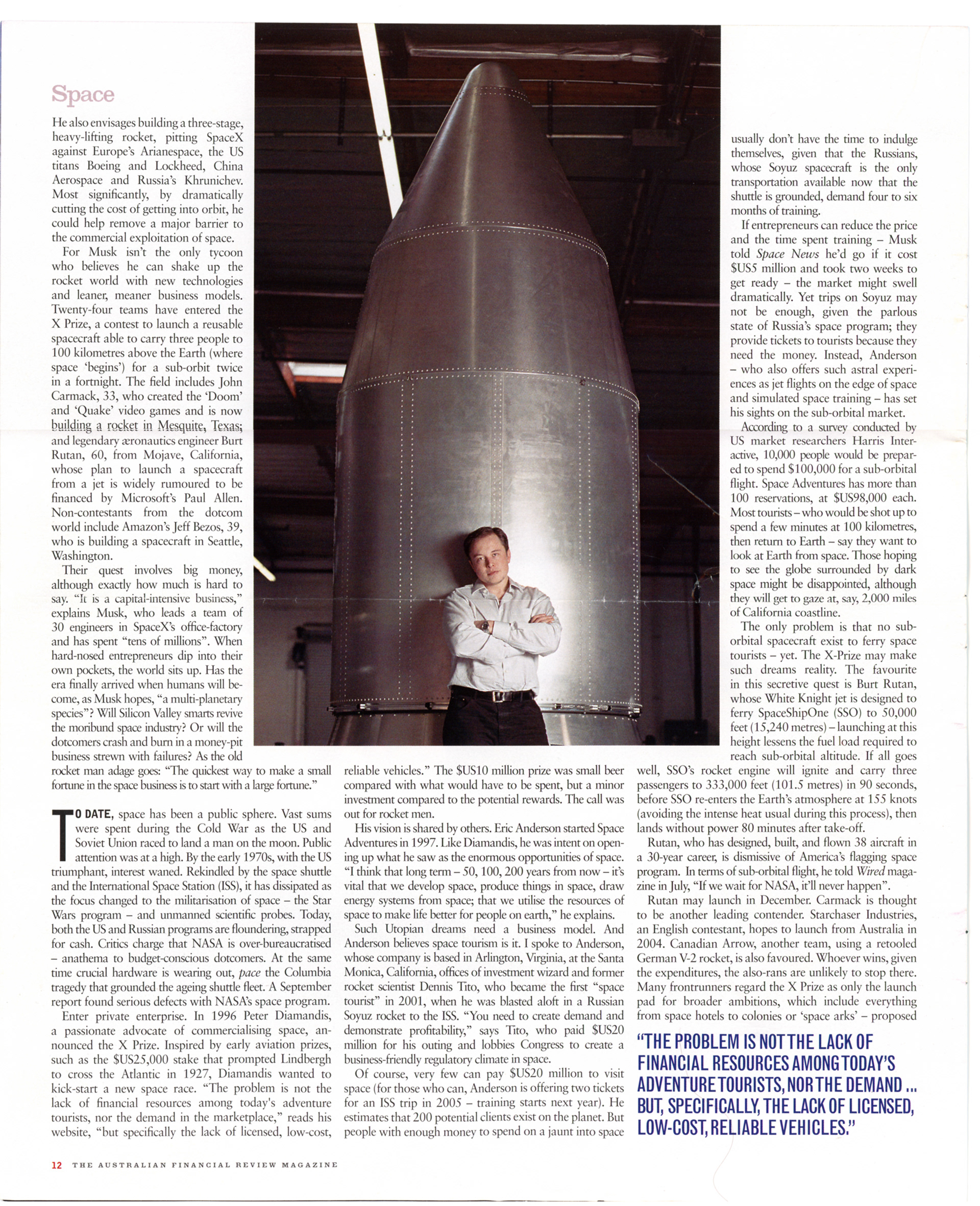 Space

He also envisages building a three-stage, heavy-lifting rocket, pitting SpaceX against Europe's Arianespace, the US titans Boeing and Lockheed, China Aerospace and Russia's Khrunichev. Most significantly, by dramatically cutting the cost of getting into orbit, he could help remove a major barrier to the commercial exploitation of space.

For Musk isn't the only tycoon who believes he can shake up the rocket world with new technologies and leaner, meaner business models. Twenty-four teams have entered the X Prize, a contest to launch a reusable spacecraft able to carry three people to 100 kilometres above the Earth (where space 'begins') for a sub-orbit twice in a fortnight. The field includes John Carmack, 33, who created the 'Doom' and 'Quake' video games and is now building a rocket in Mesquite, Texas; and legendary æronautics engineer Burt Rutan, 60, from Mojave, California, whose plan to launch a spacecraft from a jet is widely rumoured to be financed by Microsoft's Paul Allen. Non-contestants from the dotcom world include Amazon's Jeff Bezos, 39, who is building a spacecraft in Seattle, Washington.

Their quest involves big money, although exactly how much is hard to say. "It is a capital-intensive business," explains Musk, who leads a team of 30 engineers in SpaceX's office-factory and has spent "tens of millions". When hard-nosed entrepreneurs dip into their own pockets, the world sits up. Has the era finally arrived when humans will become, as Musk hopes, "a multi-planetary species"? Will Silicon Valley smarts revive the moribund space industry? Or will the dotcomers crash and burn in a money-pit business strewn with failures? As the old rocket man adage goes: "The quickest way to make a small fortune in the space business is to start with a large fortune."

TO DATE, space has been a public sphere. Vast sums were spent during the Cold War as the US and Soviet Union raced to land a man on the moon. Public attention was at a high. By the early 1970s, with the US triumphant, interest waned. Rekindled by the space shuttle and the International Space Station (ISS), it has dissipated as the focus changed to the militarisation of space – the Star Wars program – and unmanned scientific probes. Today, both the US and Russian programs are floundering, strapped for cash. Critics charge that NASA is over-bureaucratised – anathema to budget-conscious dotcomers. At the same time crucial hardware is wearing out, pace the Columbia tragedy that grounded the ageing shuttle fleet. A September report found serious defects with NASA's space program.

Enter private enterprise. In 1996 Peter Diamandis, a passionate advocate of commercialising space, announced the X Prize. Inspired by early aviation prizes, such as the $US25,000 stake that prompted Lindbergh to cross the Atlantic in 1927, Diamandis wanted to kick-start a new space race. "The problem is not the lack of financial resources among today's adventure tourists, nor the demand in the marketplace," reads his website, "but specifically the lack of licensed, low-cost, reliable vehicles." The $US10 million prize was small beer compared with what would have to be spent, but a minor investment compared to the potential rewards. The call was out for rocket men.

His vision is shared by others. Eric Anderson started Space Adventures in 1997. Like Diamandis, he was intent on opening up what he saw as the enormous opportunities of space. "I think that long term – 50, 100, 200 years from now – it's vital that we develop space, produce things in space, draw energy systems from space; that we utilise the resources of space to make life better for people on earth," he explains.

Such Utopian dreams need a business model. And Anderson believes space tourism is it. I spoke to Anderson, whose company is based in Arlington, Virginia, at the Santa Monica, California, offices of investment wizard and former rocket scientist Dennis Tito, who became the first "space tourist" in 2001, when he was blasted aloft in a Russian Soyuz rocket to the ISS. "You need to create demand and demonstrate profitability," says Tito, who paid $US20 million for his outing and lobbies Congress to create a business-friendly regulatory climate in space.

Of course, very few can pay $US20 million to visit space (for those who can, Anderson is offering two tickets for an ISS trip in 2005 – training starts next year). He estimates that 200 potential clients exist on the planet. But people with enough money to spend on a jaunt into space usually don't have the time to indulge themselves, given that the Russians, whose Soyuz spacecraft is the only transportation available now that the shuttle is grounded, demand four to six months of training.

If entrepreneurs can reduce the price and the time spent training – Musk told Space News he'd go if it cost $US5 million and took two weeks to get ready – the market might swell dramatically. Yet trips on Soyuz may not be enough, given the parlous state of Russia's space program; they provide tickets to tourists because they need the money. Instead, Anderson – who also offers such astral experiences as jet flights on the edge of space and simulated space training – has set his sights on the sub-orbital market.

According to a survey conducted by US market researchers Harris Interactive, 10,000 people would be prepared to spend $100,000 for a sub-orbital flight. Space Adventures has more than 100 reservations, at $US98,000 each. Most tourists – who would be shot up to spend a few minutes at 100 kilometres, then return to Earth – say they want to look at Earth from space. Those hoping to see the globe surrounded by dark space might be disappointed, although they will get to gaze at, say, 2,000 miles of California coastline.

The only problem is that no sub-orbital spacecraft exist to ferry space tourists – yet. The X-Prize may make such dreams reality. The favourite in this secretive quest is Burt Rutan, whose White Knight jet is designed to ferry SpaceShipOne (SSO) to 50,000 feet (15,240 metres) – launching at this height lessens the fuel load required to reach sub-orbital altitude. If all goes well, SSO's rocket engine will ignite and carry three passengers to 333,000 feet (101.5 metres) in 90 seconds, before SSO re-enters the Earth's atmosphere at 155 knots (avoiding the intense heat usual during this process), then lands without power 80 minutes after take-off.

Rutan, who has designed, built, and flown 38 aircraft in a 30-year career, is dismissive of America's flagging space program. In terms of sub-orbital flight, he told Wired magazine in July, "If we wait for NASA, it'll never happen".

Rutan may launch in December. Carmack is thought to be another leading contender. Starchaser Industries, an English contestant, hopes to launch from Australia in 2004. Canadian Arrow, another team, using a retooled German V-2 rocket, is also favoured. Whoever wins, given the expenditures, the also-rans are unlikely to stop there. Many frontrunners regard the X Prize as only the launch pad for broader ambitions, which include everything from space hotels to colonies or 'space arks' – proposed

"THE PROBLEM IS NOT THE LACK OF FINANCIAL RESOURCES AMONG TODAY'S ADVENTURE TOURISTS, NOR THE DEMAND ... BUT, SPECIFICALLY, THE LACK OF LICENSED, LOW-COST, RELIABLE VEHICLES."

12 THE AUSTRALIAN FINANCIAL REVIEW MAGAZINE